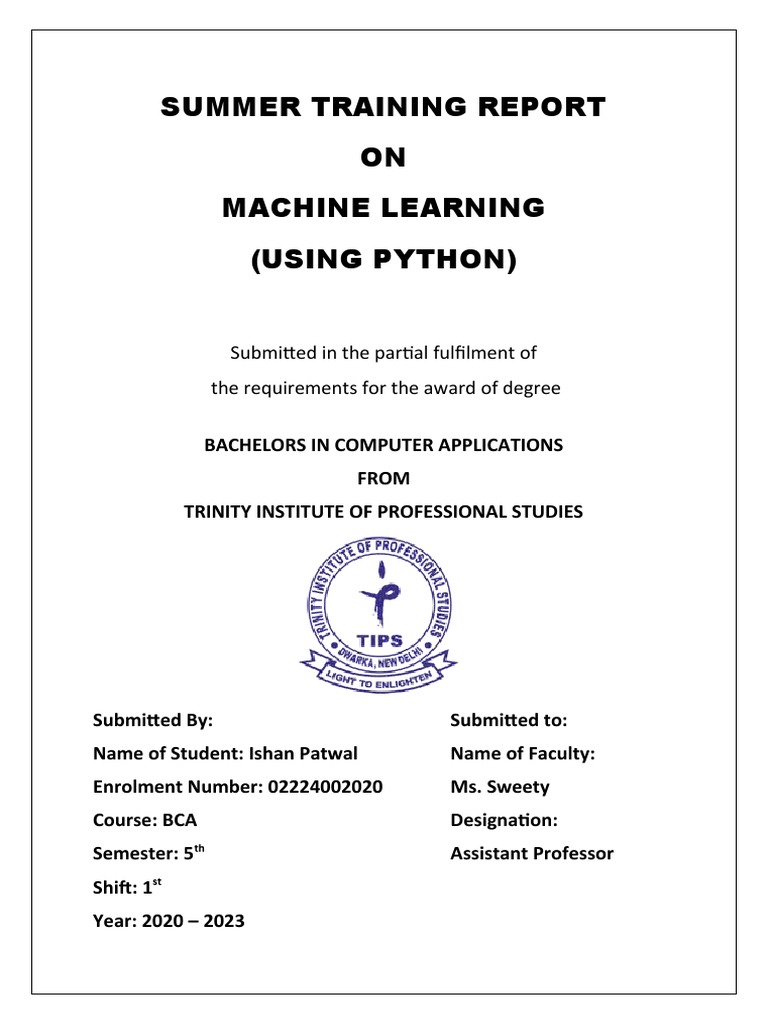 SUMMER TRAINING REPORT
ON
MACHINE LEARNING
(USING PYTHON)

Submitted in the partial fulfilment of
the requirements for the award of degree

BACHELORS IN COMPUTER APPLICATIONS
FROM
TRINITY INSTITUTE OF PROFESSIONAL STUDIES

TRINITY INSTITUTE OF PROFESSIONAL STUDIES
TIPS
DWARKA, NEW DELHI
LIGHT TO ENLIGHTEN

Submitted By:
Name of Student: Ishan Patwal
Enrolment Number: 02224002020
Course: BCA
Semester: 5$^{th}$
Shift: 1$^{st}$
Year: 2020 – 2023

Submitted to:
Name of Faculty:
Ms. Sweety
Designation:
Assistant Professor